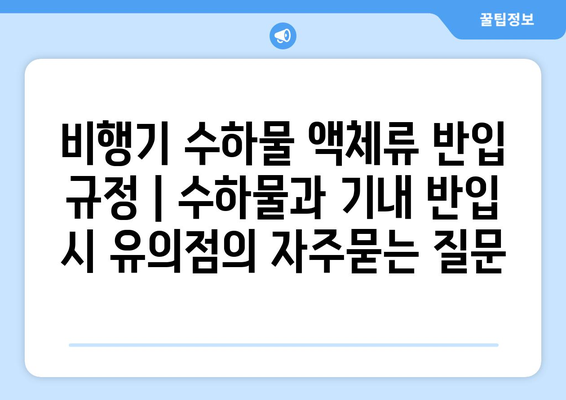 꿀팁정보

비행기 수하물 액체류 반입 규정 | 수하물과 기내 반입 시 유의점의 자주묻는 질문